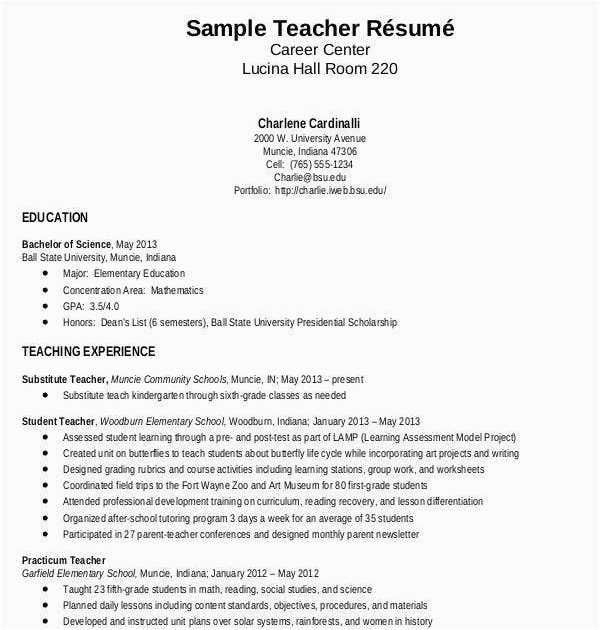 Sample Teacher Résumé
Career Center
Lucina Hall Room 220

Charlene Cardinalli
2000 W. University Avenue
Muncie, Indiana 47306
Cell: (765) 555-1234
Charlie@bsu.edu
Portfolio: http://charlie.iweb.bsu.edu/

EDUCATION

Bachelor of Science, May 2013
Ball State University, Muncie, Indiana
- Major: Elementary Education
- Concentration Area: Mathematics
- GPA: 3.5/4.0
- Honors: Dean's List (6 semesters), Ball State University Presidential Scholarship

TEACHING EXPERIENCE

Substitute Teacher, Muncie Community Schools, Muncie, IN; May 2013 – present
- Substitute teach kindergarten through sixth-grade classes as needed

Student Teacher, Woodburn Elementary School, Woodburn, Indiana; January 2013 – May 2013
- Assessed student learning through a pre- and post-test as part of LAMP (Learning Assessment Model Project)
- Created unit on butterflies to teach students about butterfly life cycle while incorporating art projects and writing
- Designed grading rubrics and course activities including learning stations, group work, and worksheets
- Coordinated field trips to the Fort Wayne Zoo and Art Museum for 80 first-grade students
- Attended professional development training on curriculum, reading recovery, and lesson differentiation
- Organized after-school tutoring program 3 days a week for an average of 35 students
- Participated in 27 parent-teacher conferences and designed monthly parent newsletter

Practicum Teacher
Garfield Elementary School, Muncie, Indiana; January 2012 – May 2012
- Taught 23 fifth-grade students in math, reading, social studies, and science
- Planned daily lessons including content standards, objectives, procedures, and materials
- Developed and instructed unit plans over solar systems, rainforests, and women in history